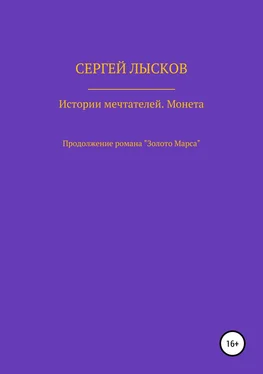 СЕРГЕЙ ЛЫСКОВ

Истории мечтателей. Монета

Продолжение романа "Золото Марса"

16+